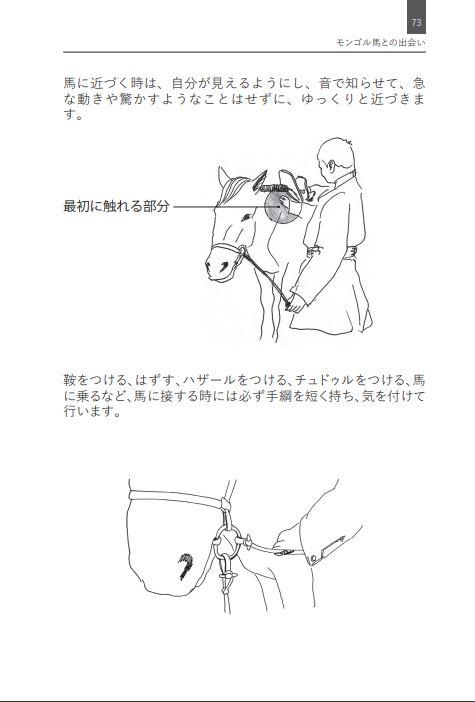 73

モンゴル馬との出会い

馬に近づく時は、自分が見えるようにし、音で知らせて、急な動きや驚かすようなことはせずに、ゆっくりと近づきます。

最初に触れる部分

鞍をつける、はずす、ハザールをつける、チュドゥルをつける、馬に乗るなど、馬に接する時には必ず手綱を短く持ち、気を付けて行います。